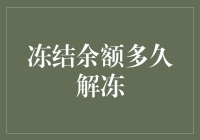 冻结余额多久解冻